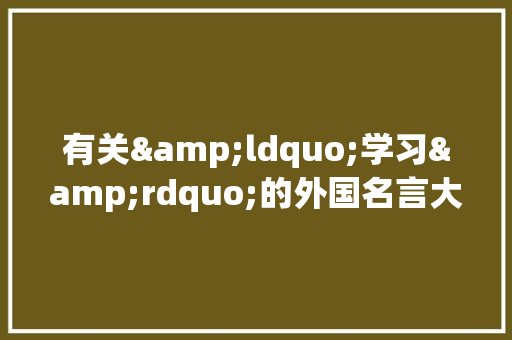 有关&amp;ldquo;学习&amp;rdquo;的外国名言大